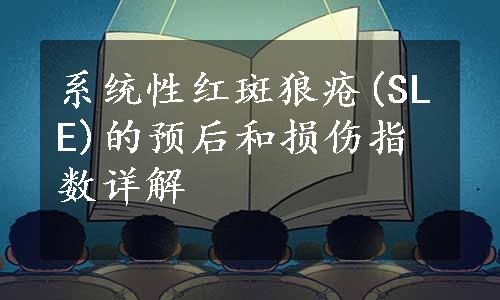 系统性红斑狼疮(SLE)的预后和损伤指数详解